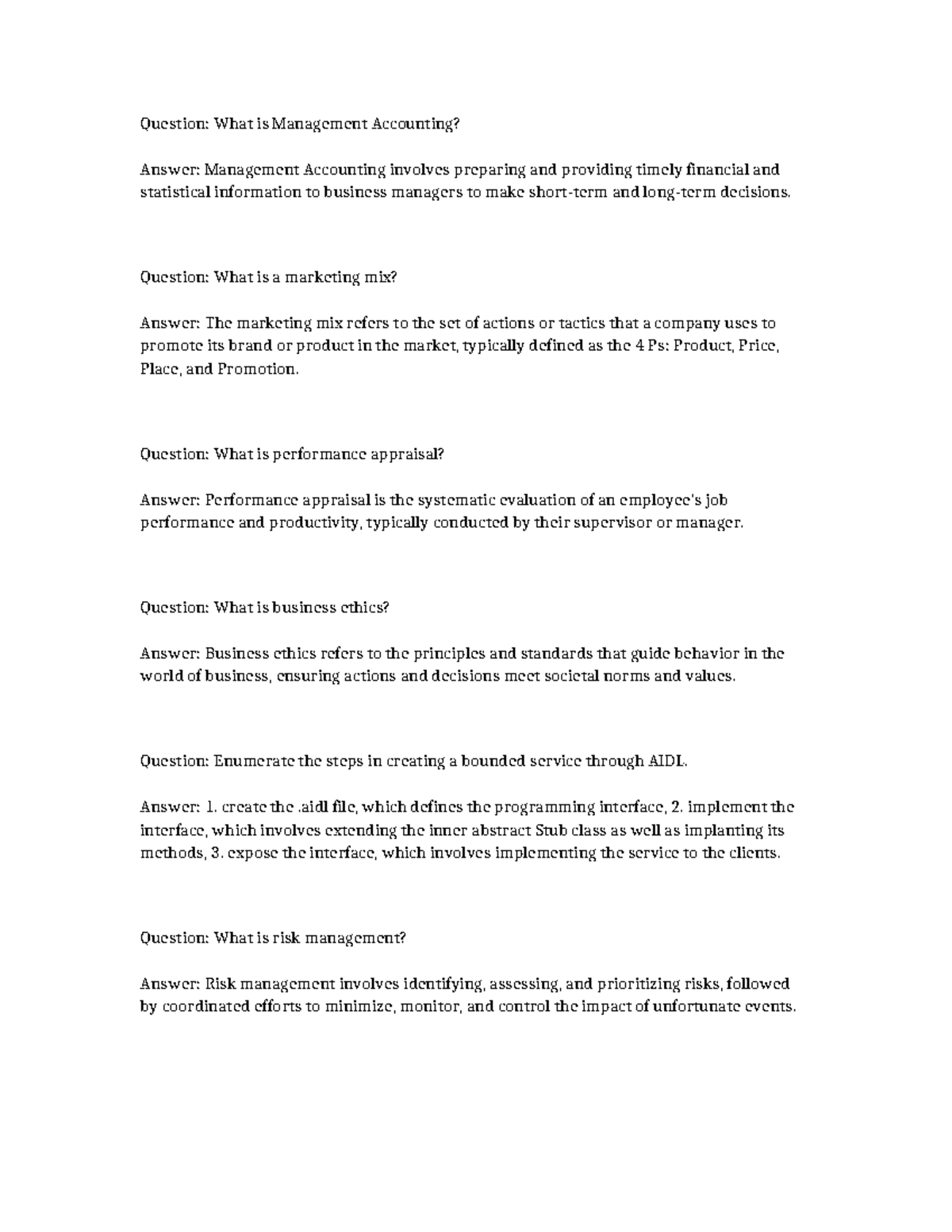 Question: What is Management Accounting?

Answer: Management Accounting involves preparing and providing timely financial and statistical information to business managers to make short-term and long-term decisions.

Question: What is a marketing mix?

Answer: The marketing mix refers to the set of actions or tactics that a company uses to promote its brand or product in the market, typically defined as the 4 Ps: Product, Price, Place, and Promotion.

Question: What is performance appraisal?

Answer: Performance appraisal is the systematic evaluation of an employee's job performance and productivity, typically conducted by their supervisor or manager.

Question: What is business ethics?

Answer: Business ethics refers to the principles and standards that guide behavior in the world of business, ensuring actions and decisions meet societal norms and values.

Question: Enumerate the steps in creating a bounded service through AIDL.

Answer: 1. create the .aidl file, which defines the programming interface, 2. implement the interface, which involves extending the inner abstract Stub class as well as implanting its methods, 3. expose the interface, which involves implementing the service to the clients.

Question: What is risk management?

Answer: Risk management involves identifying, assessing, and prioritizing risks, followed by coordinated efforts to minimize, monitor, and control the impact of unfortunate events.